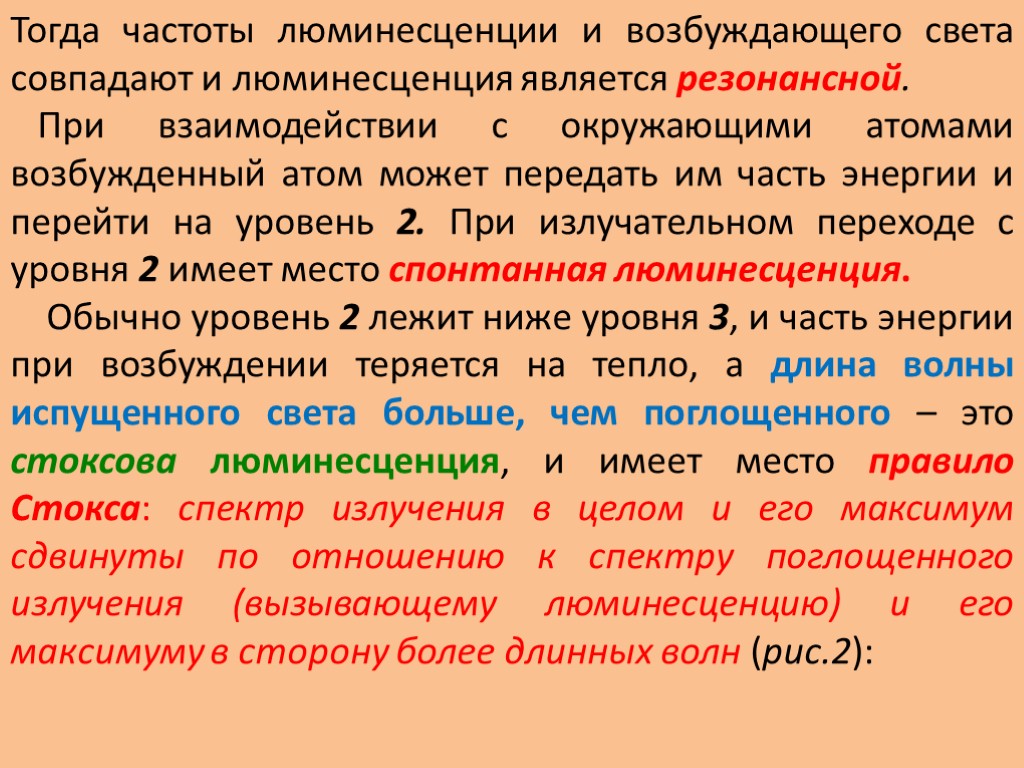 Тогда частоты люминесценции и возбуждающего света совпадают и люминесценция является резонансной.

При взаимодействии с окружающими атомами возбужденный атом может передать им часть энергии и перейти на уровень 2. При излучательном переходе с уровня 2 имеет место спонтанная люминесценция.

Обычно уровень 2 лежит ниже уровня 3, и часть энергии при возбуждении теряется на тепло, а длина волны испущенного света больше, чем поглощенного – это стоксова люминесценция, и имеет место правило Стокса: спектр излучения в целом и его максимум сдвинуты по отношению к спектру поглощенного излучения (вызывающему люминесценцию) и его максимуму в сторону более длинных волн (рис.2):